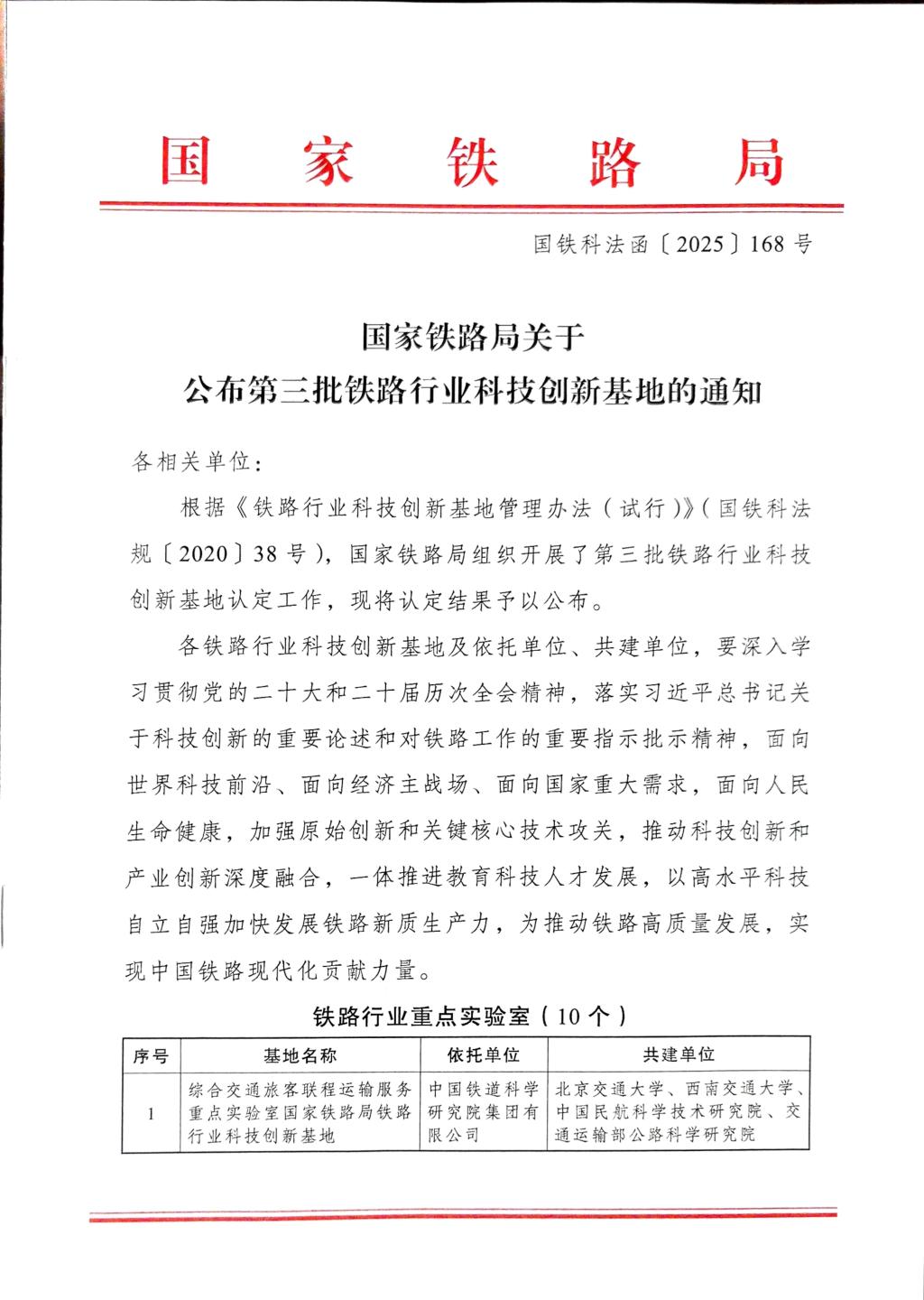 国家铁路局

国铁科法函〔2025〕168号

国家铁路局关于
公布第三批铁路行业科技创新基地的通知

各相关单位：

根据《铁路行业科技创新基地管理办法（试行）》（国铁科法规〔2020〕38号），国家铁路局组织开展了第三批铁路行业科技创新基地认定工作，现将认定结果予以公布。

各铁路行业科技创新基地及依托单位、共建单位，要深入学习贯彻党的二十大和二十届历次全会精神，落实习近平总书记关于科技创新的重要论述和对铁路工作的重要指示批示精神，面向世界科技前沿、面向经济主战场、面向国家重大需求，面向人民生命健康，加强原始创新和关键核心技术攻关，推动科技创新和产业创新深度融合，一体推进教育科技人才发展，以高水平科技自立自强加快发展铁路新质生产力，为推动铁路高质量发展，实现中国铁路现代化贡献力量。

铁路行业重点实验室（10个）

| 序号 | 基地名称 | 依托单位 | 共建单位 |
|---|---|---|---|
| 1 | 综合交通旅客联程运输服务重点实验室国家铁路局铁路行业科技创新基地 | 中国铁道科学研究院集团有限公司 | 北京交通大学、西南交通大学、中国民航科学技术研究院、交通运输部公路科学研究院 |